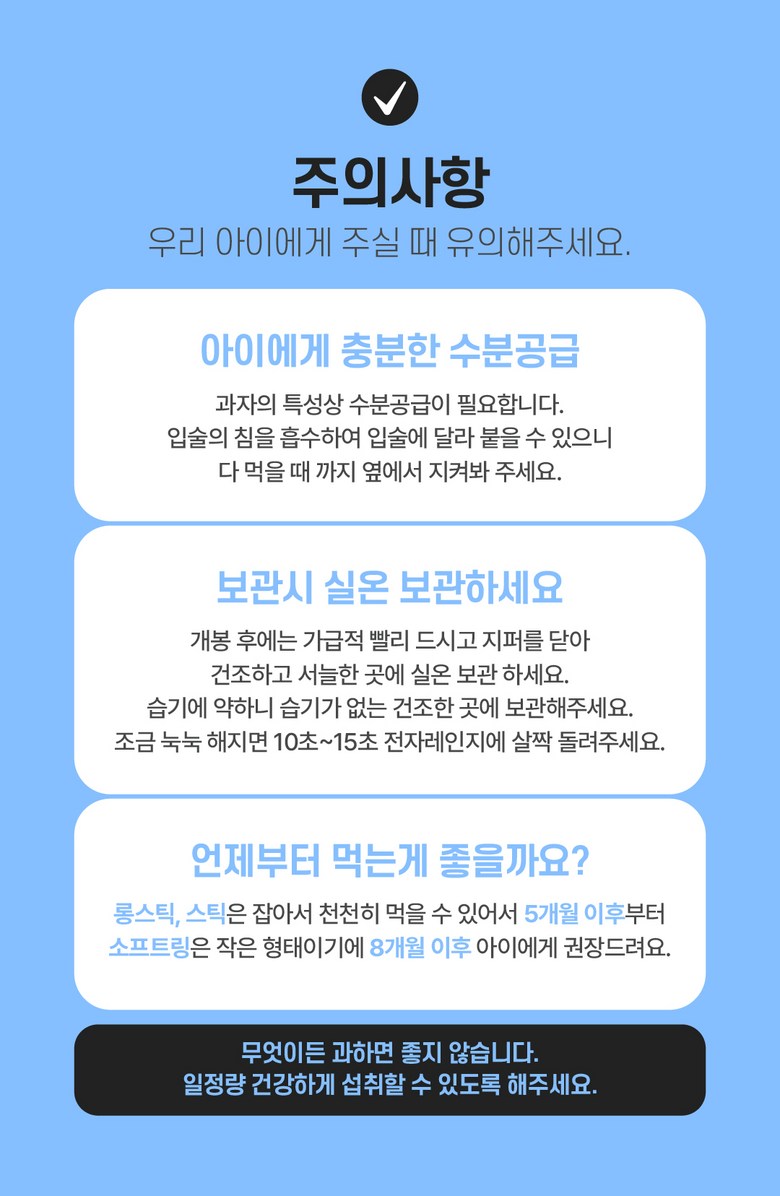 주의사항

우리 아이에게 주실 때 유의해주세요.

아이에게 충분한 수분공급

과자의 특성상 수분공급이 필요합니다. 입술의 침을 흡수하여 입술에 달라 붙을 수 있으니 다 먹을 때 까지 옆에서 지켜봐 주세요.

보관시 실온 보관하세요

개봉 후에는 가급적 빨리 드시고 지퍼를 닫아 건조하고 서늘한 곳에 실온 보관 하세요. 습기에 약하니 습기가 없는 건조한 곳에 보관해주세요. 조금 눅눅 해지면 10초~15초 전자레인지에 살짝 돌려주세요.

언제부터 먹는게 좋을까요?

롱스틱, 스틱은 잡아서 천천히 먹을 수 있어서 5개월 이후부터 소프트링은 작은 형태이기에 8개월 이후 아이에게 권장드려요.

무엇이든 과하면 좋지 않습니다. 일정량 건강하게 섭취할 수 있도록 해주세요.